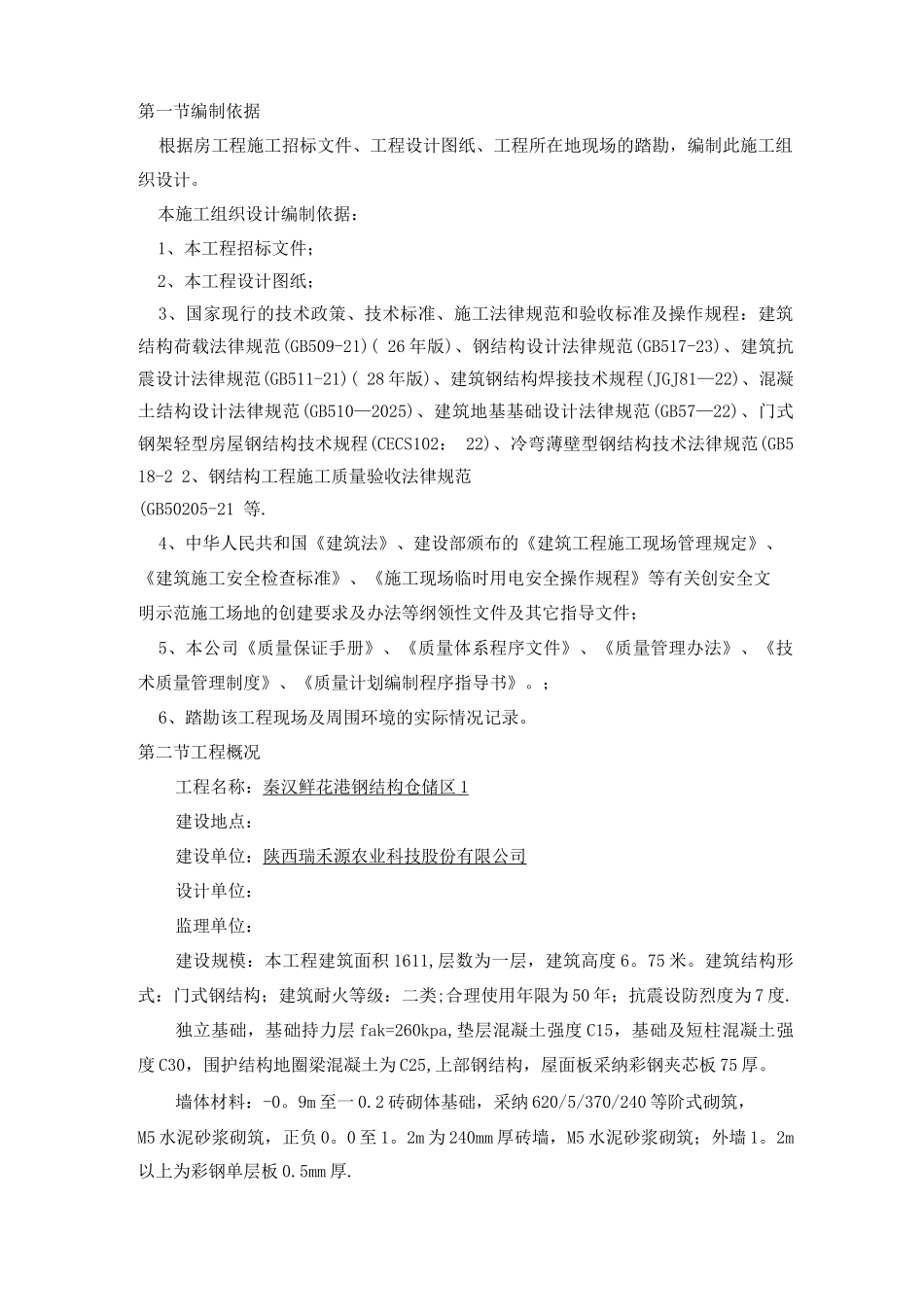 第一节编制依据

根据房工程施工招标文件、工程设计图纸、工程所在地现场的踏勘，编制此施工组织设计。

本施工组织设计编制依据：

1、本工程招标文件；

2、本工程设计图纸；

3、国家现行的技术政策、技术标准、施工法律规范和验收标准及操作规程：建筑结构荷载法律规范(GB509-21)( 26 年版)、钢结构设计法律规范(GB517-23)、建筑抗震设计法律规范(GB511-21)( 28 年版)、建筑钢结构焊接技术规程(JGJ81—22)、混凝土结构设计法律规范(GB510—2025)、建筑地基基础设计法律规范(GB57—22)、门式钢架轻型房屋钢结构技术规程(CECS102： 22)、冷弯薄壁型钢结构技术法律规范(GB518-2 2、钢结构工程施工质量验收法律规范
(GB50205-21 等.

4、中华人民共和国《建筑法》、建设部颁布的《建筑工程施工现场管理规定》、《建筑施工安全检查标准》、《施工现场临时用电安全操作规程》等有关创安全文明示范施工场地的创建要求及办法等纲领性文件及其它指导文件；

5、本公司《质量保证手册》、《质量体系程序文件》、《质量管理办法》、《技术质量管理制度》、《质量计划编制程序指导书》。；

6、踏勘该工程现场及周围环境的实际情况记录。

第二节工程概况

工程名称：秦汉鲜花港钢结构仓储区 1

建设地点：

建设单位：陕西瑞禾源农业科技股份有限公司

设计单位：

监理单位：

建设规模：本工程建筑面积 1611,层数为一层，建筑高度 6。75 米。建筑结构形式：门式钢结构；建筑耐火等级：二类;合理使用年限为 50 年；抗震设防烈度为 7 度.

独立基础，基础持力层 fak=260kpa,垫层混凝土强度 C15，基础及短柱混凝土强度 C30，围护结构地圈梁混凝土为 C25,上部钢结构，屋面板采纳彩钢夹芯板 75 厚。

墙体材料：-0。9m 至一 0.2 砖砌体基础，采纳 620/5/370/240 等阶式砌筑，M5 水泥砂浆砌筑，正负 0。0 至 1。2m 为 240mm 厚砖墙，M5 水泥砂浆砌筑；外墙 1。2m 以上为彩钢单层板 0.5mm 厚.